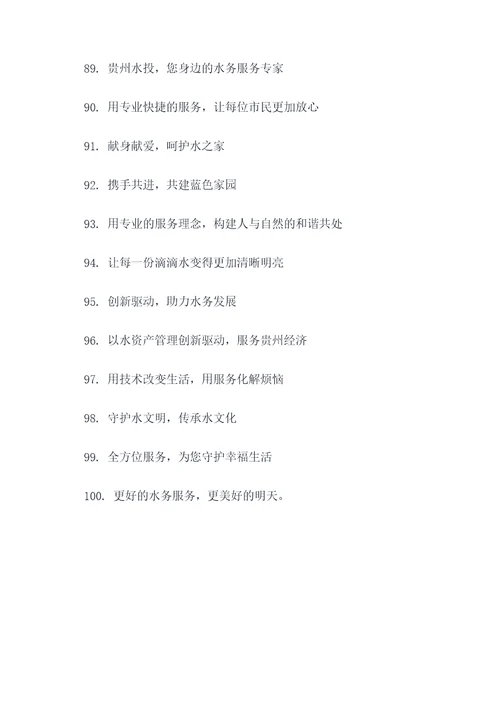 89. 贵州水投，您身边的水务服务专家

90. 用专业快捷的服务，让每位市民更加放心

91. 献身献爱，呵护水之家

92. 携手共进，共建蓝色家园

93. 用专业的服务理念，构建人与自然的和谐共处

94. 让每一份滴滴水变得更加清晰明亮

95. 创新驱动，助力水务发展

96. 以水资产管理创新驱动，服务贵州经济

97. 用技术改变生活，用服务化解烦恼

98. 守护水文明，传承水文化

99. 全方位服务，为您守护幸福生活

100. 更好的水务服务，更美好的明天。